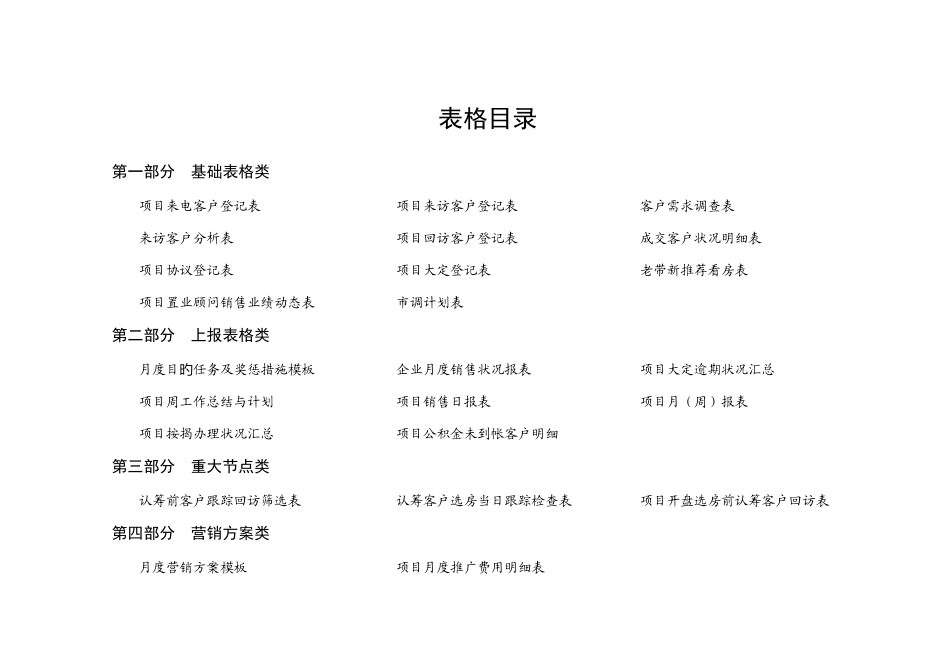 表格目录

第一部分　基础表格类

项目来电客户登记表　　项目来访客户登记表　　客户需求调查表

来访客户分析表　　项目回访客户登记表　　成交客户状况明细表

项目协议登记表　　项目大定登记表　　老带新推荐看房表

项目置业顾问销售业绩动态表　　市调计划表

第二部分　上报表格类

月度目旳任务及奖惩措施模板　　企业月度销售状况报表　　项目大定逾期状况汇总

项目周工作总结与计划　　项目销售日报表　　项目月（周）报表

项目按揭办理状况汇总　　项目公积金未到帐客户明细

第三部分　重大节点类

认筹前客户跟踪回访筛选表　　认筹客户选房当日跟踪检查表　　项目开盘选房前认筹客户回访表

第四部分　营销方案类

月度营销方案模板　　项目月度推广费用明细表